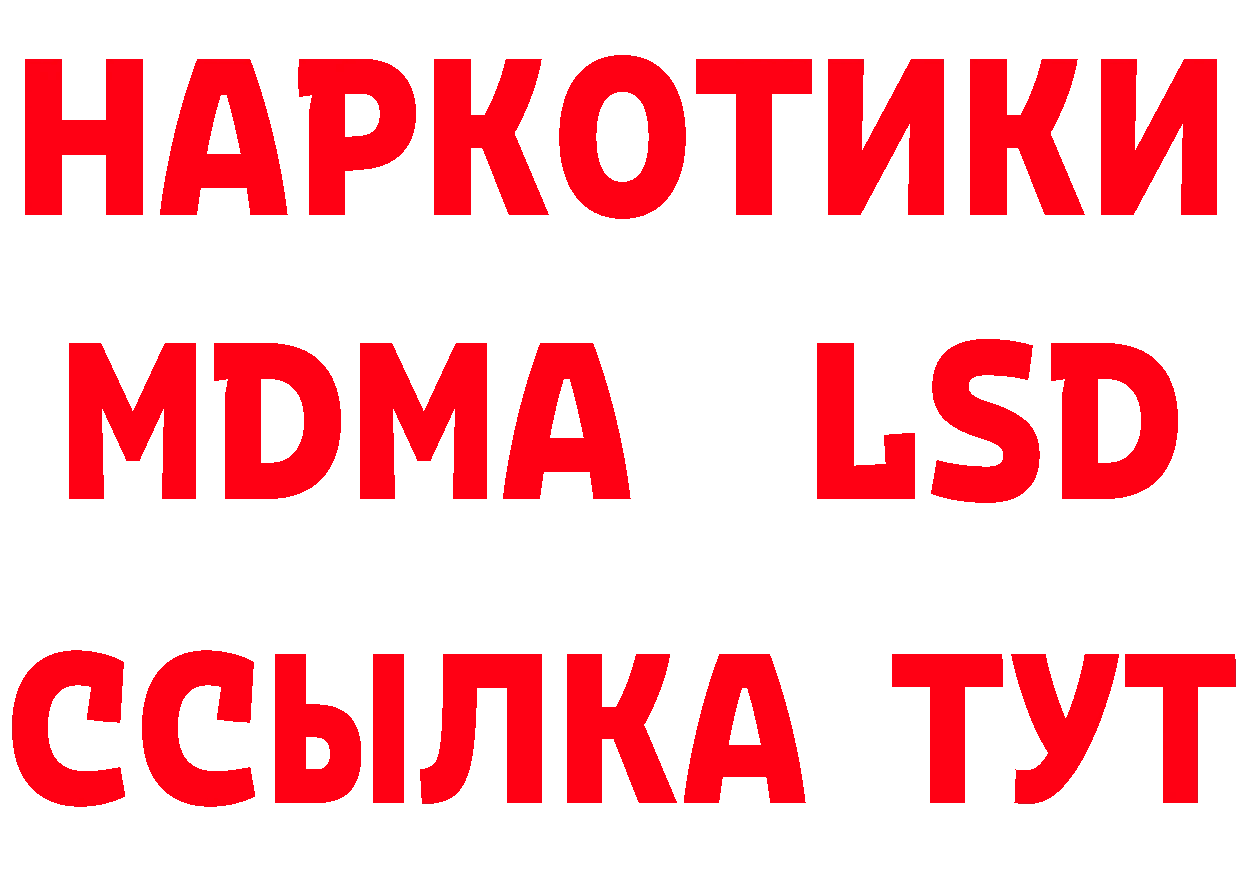 НАРКОТИКИ
MDMA LSD
ССЫЛКА ТУТ